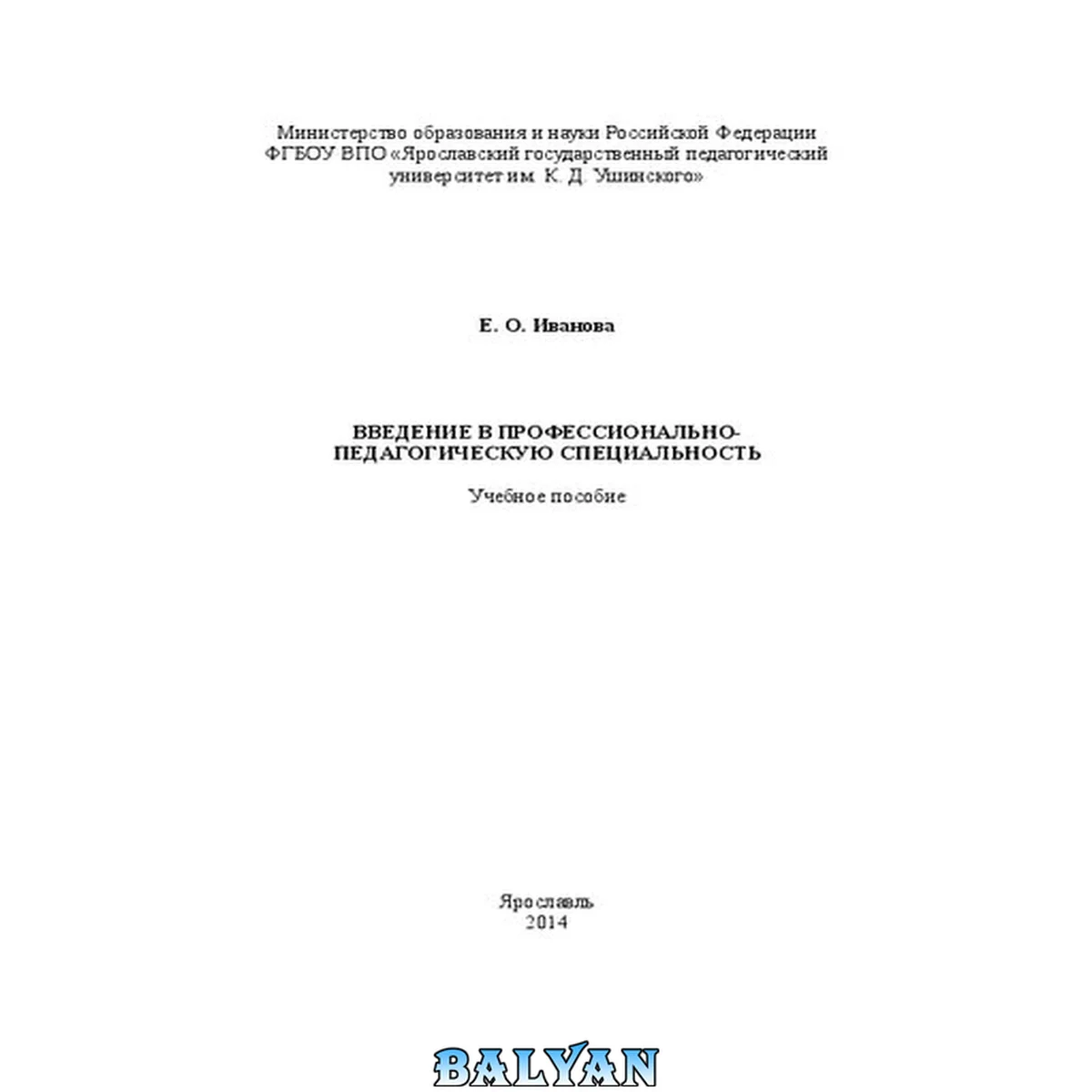 Министерство образования и науки Российской Федерации
ФГБОУ ВПО «Ярославский государственный педагогический университет им. К. Д. Ушинского»

Е. О. Иванова

ВВЕДЕНИЕ В ПРОФЕССИОНАЛЬНО-ПЕДАГОГИЧЕСКУЮ СПЕЦИАЛЬНОСТЬ

Учебное пособие

Ярославль
2014

BALYAN